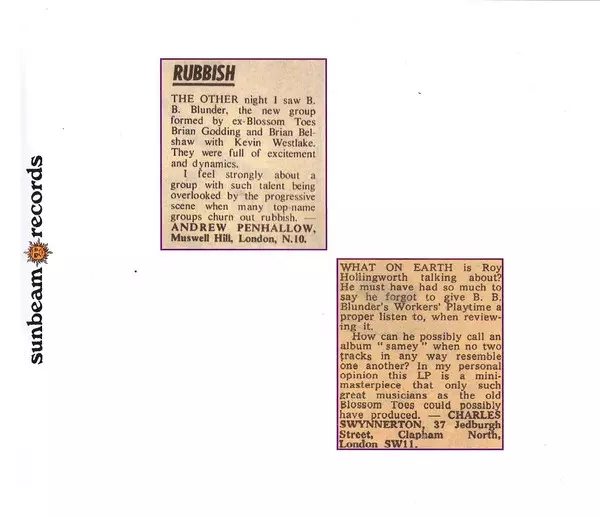 sunbeam records

RUBBISH

THE OTHER night I saw B. B. Blunder, the new group formed by ex-Blossom Toes Brian Godding and Brian Belshaw with Kevin Westlake. They were full of excitement and dynamics.

I feel strongly about a group with such talent being overlooked by the progressive scene when many top-name groups churn out rubbish. — ANDREW PENHALLOW, Muswell Hill, London, N.10.

WHAT ON EARTH is Roy Hollingworth talking about? He must have had so much to say he forgot to give B. B. Blunder's Workers' Playtime a proper listen to, when reviewing it.

How can he possibly call an album "samey" when no two tracks in any way resemble one another? In my personal opinion this LP is a mini-masterpiece that only such great musicians as the old Blossom Toes could possibly have produced. — CHARLES SWYNNERTON, 37 Jedburgh Street, Clapham North, London SW11.